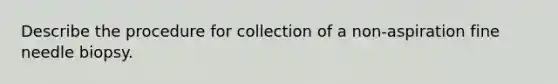 Describe the procedure for collection of a non-aspiration fine needle biopsy.